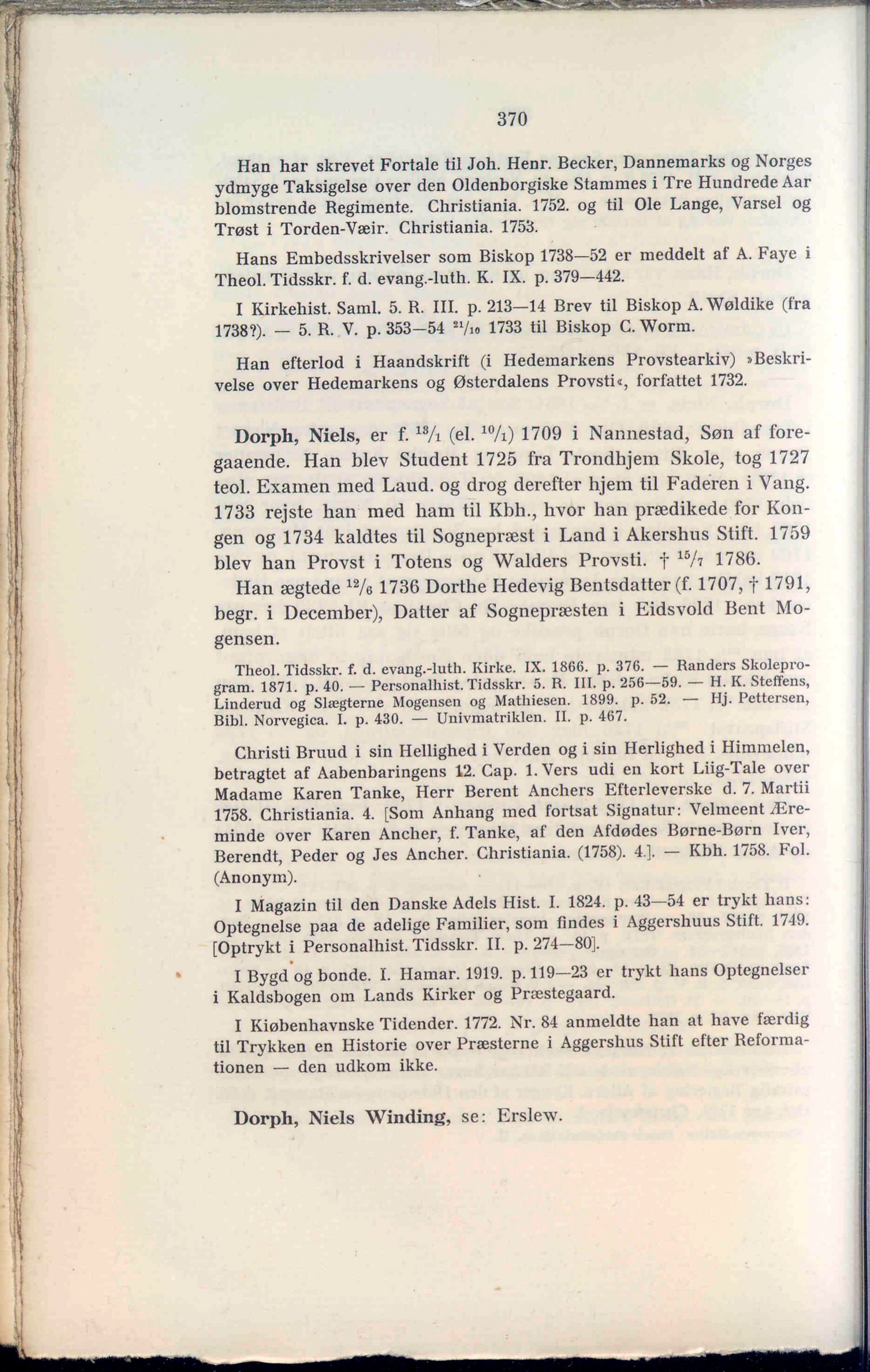 370

Han har skrevet Fortale til Joh. Henr. Becker, Dannemarks og Norges ydmyge Taksigelse over den Oldenborgiske Stammes i Tre Hundrede Aar blomstrende Regimente. Christiania. 1752. og til Ole Lange, Varsel og Trøst i Torden-Væir. Christiania. 1753.

Hans Embedsskrivelser som Biskop 1738—52 er meddelt af A. Faye i Theol. Tidsskr. f. d. evang.-luth. K. IX. p. 379—442.

I Kirkehist. Saml. 5. R. III. p. 213—14 Brev til Biskop A. Wøldike (fra 1738?). — 5. R. V. p. 353—54 $^{21}/_{10}$ 1733 til Biskop C. Worm.

Han efterlod i Haandskrift (i Hedemarkens Provstearkiv) »Beskrivelse over Hedemarkens og Østerdalens Provsti«, forfattet 1732.

Dorph, Niels, er f. $^{13}/_{1}$ (el. $^{10}/_{1}$) 1709 i Nannestad, Søn af foregaaende. Han blev Student 1725 fra Trondhjem Skole, tog 1727 teol. Examen med Laud. og drog derefter hjem til Faderen i Vang. 1733 rejste han med ham til Kbh., hvor han prædikede for Kongen og 1734 kaldtes til Sognepræst i Land i Akershus Stift. 1759 blev han Provst i Totens og Walders Provsti. † $^{15}/_{7}$ 1786.

Han ægtede $^{12}/_{6}$ 1736 Dorthe Hedevig Bentsdatter (f. 1707, † 1791, begr. i December), Datter af Sognepræsten i Eidsvold Bent Mogensen.

Theol. Tidsskr. f. d. evang.-luth. Kirke. IX. 1866. p. 376. — Randers Skoleprogram. 1871. p. 40. — Personalhist. Tidsskr. 5. R. III. p. 256—59. — H. K. Steffens, Linderud og Slægterne Mogensen og Mathiesen. 1899. p. 52. — Hj. Pettersen, Bibl. Norvegica. I. p. 430. — Univmatriklen. II. p. 467.

Christi Bruud i sin Hellighed i Verden og i sin Herlighed i Himmelen, betragtet af Aabenbaringens 12. Cap. 1. Vers udi en kort Liig-Tale over Madame Karen Tanke, Herr Berent Anchers Efterleverske d. 7. Martii 1758. Christiania. 4. [Som Anhang med fortsat Signatur: Velmeent Æreminde over Karen Ancher, f. Tanke, af den Afdødes Børne-Børn Iver, Berendt, Peder og Jes Ancher. Christiania. (1758). 4.]. — Kbh. 1758. Fol. (Anonym).

I Magazin til den Danske Adels Hist. I. 1824. p. 43—54 er trykt hans: Optegnelse paa de adelige Familier, som findes i Aggershuus Stift. 1749. [Optrykt i Personalhist. Tidsskr. II. p. 274—80].

I Bygd og bonde. I. Hamar. 1919. p. 119—23 er trykt hans Optegnelser i Kaldsbogen om Lands Kirker og Præstegaard.

I Kiøbenhavnske Tidender. 1772. Nr. 84 anmeldte han at have færdig til Trykken en Historie over Præsterne i Aggershus Stift efter Reformationen — den udkom ikke.

Dorph, Niels Winding, se: Erslew.